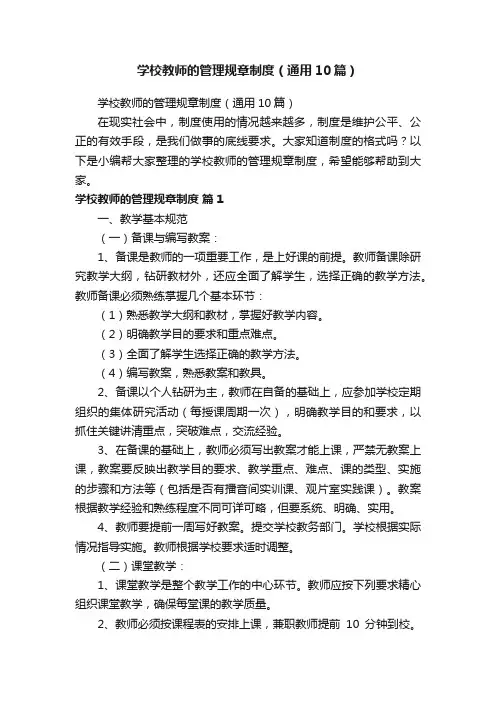 学校教师的管理规章制度（通用10篇）

学校教师的管理规章制度（通用10篇）

在现实社会中，制度使用的情况越来越多，制度是维护公平、公正的有效手段，是我们做事的底线要求。大家知道制度的格式吗？以下是小编帮大家整理的学校教师的管理规章制度，希望能够帮助到大家。

学校教师的管理规章制度 篇1

一、教学基本规范

（一）备课与编写教案：

1、备课是教师的一项重要工作，是上好课的前提。教师备课除研究教学大纲，钻研教材外，还应全面了解学生，选择正确的教学方法。教师备课必须熟练掌握几个基本环节：

（1）熟悉教学大纲和教材，掌握好教学内容。

（2）明确教学目的要求和重点难点。

（3）全面了解学生选择正确的教学方法。

（4）编写教案，熟悉教案和教具。

2、备课以个人钻研为主，教师在自备的基础上，应参加学校定期组织的集体研究活动（每授课周期一次），明确教学目的和要求，以抓住关键讲清重点，突破难点，交流经验。

3、在备课的基础上，教师必须写出教案才能上课，严禁无教案上课，教案要反映出教学目的要求、教学重点、难点、课的类型、实施的步骤和方法等（包括是否有播音间实训课、观片室实践课）。教案根据教学经验和熟练程度不同可详可略，但要系统、明确、实用。

4、教师要提前一周写好教案。提交学校教务部门。学校根据实际情况指导实施。教师根据学校要求适时调整。

（二）课堂教学：

1、课堂教学是整个教学工作的中心环节。教师应按下列要求精心组织课堂教学，确保每堂课的教学质量。

2、教师必须按课程表的安排上课，兼职教师提前 10 分钟到校。